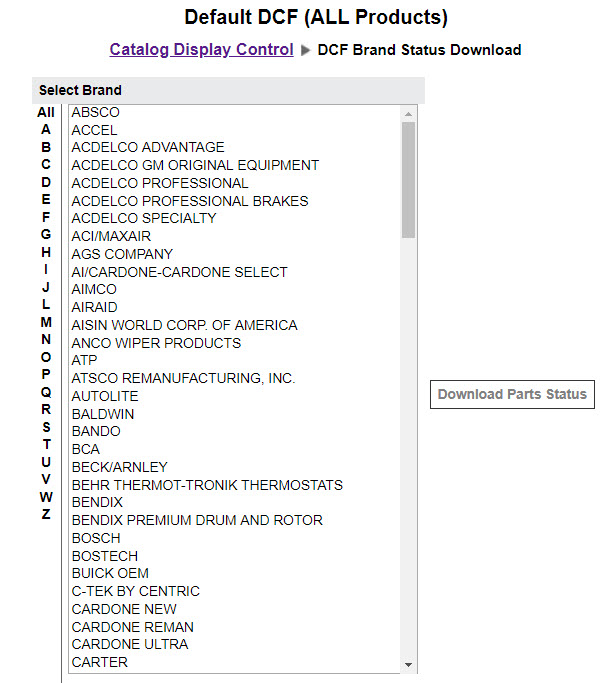 Default DCF (ALL Products)

Catalog Display Control ▶ DCF Brand Status Download

Select Brand

All
A
B
C
D
E
F
G
H
I
J
L
M
N
O
P
Q
R
S
T
U
V
W
Z

ABSCO
ACCEL
ACDELCO ADVANTAGE
ACDELCO GM ORIGINAL EQUIPMENT
ACDELCO PROFESSIONAL
ACDELCO PROFESSIONAL BRAKES
ACDELCO SPECIALTY
ACI/MAXAIR
AGS COMPANY
AI/CARDONE-CARDONE SELECT
AIMCO
AIRAID
AISIN WORLD CORP. OF AMERICA
ANCO WIPER PRODUCTS
ATP
ATSCO REMANUFACTURING, INC.
AUTOLITE
BALDWIN
BANDO
BCA
BECK/ARNLEY
BEHR THERMOT-TRONIK THERMOSTATS
BENDIX
BENDIX PREMIUM DRUM AND ROTOR
BOSCH
BOSTECH
BUICK OEM
C-TEK BY CENTRIC
CARDONE NEW
CARDONE REMAN
CARDONE ULTRA
CARTER

Download Parts Status